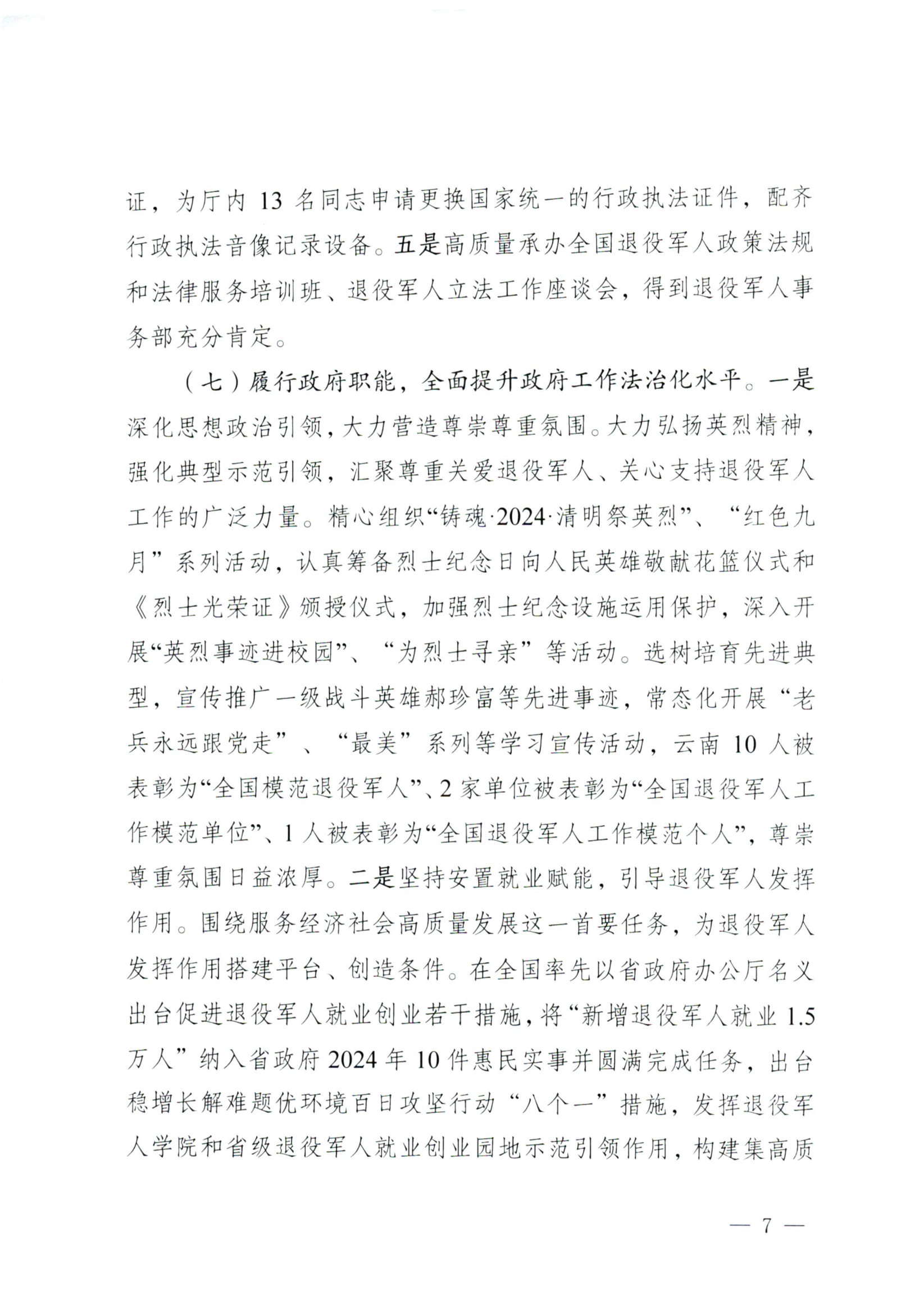 证，为厅内 13 名同志申请更换国家统一的行政执法证件，配齐行政执法音像记录设备。五是高质量承办全国退役军人政策法规和法律服务培训班、退役军人立法工作座谈会，得到退役军人事务部充分肯定。

（七）履行政府职能，全面提升政府工作法治化水平。一是深化思想政治引领，大力营造尊崇尊重氛围。大力弘扬英烈精神，强化典型示范引领，汇聚尊重关爱退役军人、关心支持退役军人工作的广泛力量。精心组织“铸魂·2024·清明祭英烈”、“红色九月”系列活动，认真筹备烈士纪念日向人民英雄敬献花篮仪式和《烈士光荣证》颁授仪式，加强烈士纪念设施运用保护，深入开展“英烈事迹进校园”、“为烈士寻亲”等活动。选树培育先进典型，宣传推广一级战斗英雄郝珍富等先进事迹，常态化开展“老兵永远跟党走”、“最美”系列等学习宣传活动，云南 10 人被表彰为“全国模范退役军人”、2 家单位被表彰为“全国退役军人工作模范单位”、1 人被表彰为“全国退役军人工作模范个人”，尊崇尊重氛围日益浓厚。二是坚持安置就业赋能，引导退役军人发挥作用。围绕服务经济社会高质量发展这一首要任务，为退役军人发挥作用搭建平台、创造条件。在全国率先以省政府办公厅名义出台促进退役军人就业创业若干措施，将“新增退役军人就业 1.5 万人”纳入省政府 2024 年 10 件惠民实事并圆满完成任务，出台稳增长解难题优环境百日攻坚行动“八个一”措施，发挥退役军人学院和省级退役军人就业创业园地示范引领作用，构建集高质

— 7 —